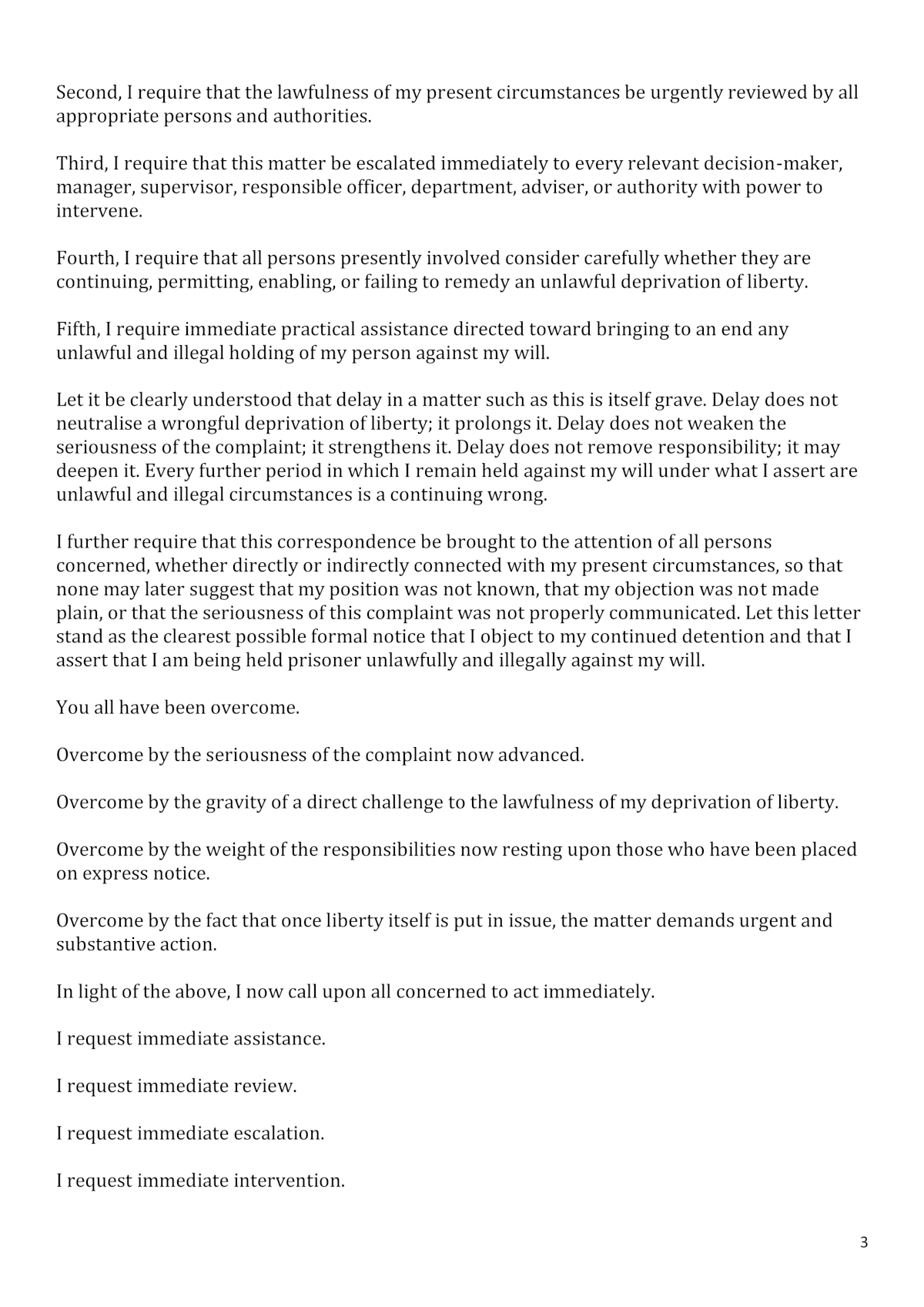 Second, I require that the lawfulness of my present circumstances be urgently reviewed by all appropriate persons and authorities.

Third, I require that this matter be escalated immediately to every relevant decision-maker, manager, supervisor, responsible officer, department, adviser, or authority with power to intervene.

Fourth, I require that all persons presently involved consider carefully whether they are continuing, permitting, enabling, or failing to remedy an unlawful deprivation of liberty.

Fifth, I require immediate practical assistance directed toward bringing to an end any unlawful and illegal holding of my person against my will.

Let it be clearly understood that delay in a matter such as this is itself grave. Delay does not neutralise a wrongful deprivation of liberty; it prolongs it. Delay does not weaken the seriousness of the complaint; it strengthens it. Delay does not remove responsibility; it may deepen it. Every further period in which I remain held against my will under what I assert are unlawful and illegal circumstances is a continuing wrong.

I further require that this correspondence be brought to the attention of all persons concerned, whether directly or indirectly connected with my present circumstances, so that none may later suggest that my position was not known, that my objection was not made plain, or that the seriousness of this complaint was not properly communicated. Let this letter stand as the clearest possible formal notice that I object to my continued detention and that I assert that I am being held prisoner unlawfully and illegally against my will.

You all have been overcome.

Overcome by the seriousness of the complaint now advanced.

Overcome by the gravity of a direct challenge to the lawfulness of my deprivation of liberty.

Overcome by the weight of the responsibilities now resting upon those who have been placed on express notice.

Overcome by the fact that once liberty itself is put in issue, the matter demands urgent and substantive action.

In light of the above, I now call upon all concerned to act immediately.

I request immediate assistance.

I request immediate review.

I request immediate escalation.

I request immediate intervention.

3